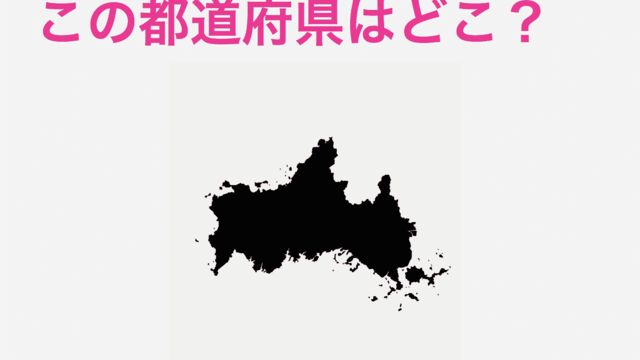 この都道府県はどこ？